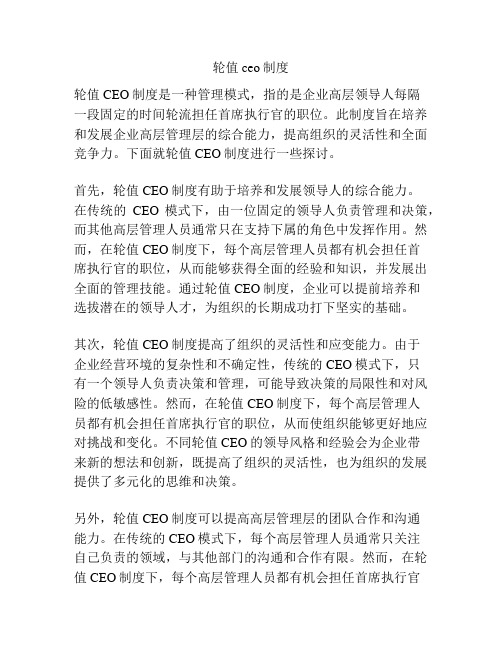 轮值 ceo 制度

轮值 CEO 制度是一种管理模式，指的是企业高层领导人每隔一段固定的时间轮流担任首席执行官的职位。此制度旨在培养和发展企业高层管理层的综合能力，提高组织的灵活性和全面竞争力。下面就轮值 CEO 制度进行一些探讨。

首先，轮值 CEO 制度有助于培养和发展领导人的综合能力。在传统的 CEO 模式下，由一位固定的领导人负责管理和决策，而其他高层管理人员通常只在支持下属的角色中发挥作用。然而，在轮值 CEO 制度下，每个高层管理人员都有机会担任首席执行官的职位，从而能够获得全面的经验和知识，并发展出全面的管理技能。通过轮值 CEO 制度，企业可以提前培养和选拔潜在的领导人才，为组织的长期成功打下坚实的基础。

其次，轮值 CEO 制度提高了组织的灵活性和应变能力。由于企业经营环境的复杂性和不确定性，传统的 CEO 模式下，只有一个领导人负责决策和管理，可能导致决策的局限性和对风险的低敏感性。然而，在轮值 CEO 制度下，每个高层管理人员都有机会担任首席执行官的职位，从而使组织能够更好地应对挑战和变化。不同轮值 CEO 的领导风格和经验会为企业带来新的想法和创新，既提高了组织的灵活性，也为组织的发展提供了多元化的思维和决策。

另外，轮值 CEO 制度可以提高高层管理层的团队合作和沟通能力。在传统的 CEO 模式下，每个高层管理人员通常只关注自己负责的领域，与其他部门的沟通和合作有限。然而，在轮值 CEO 制度下，每个高层管理人员都有机会担任首席执行官